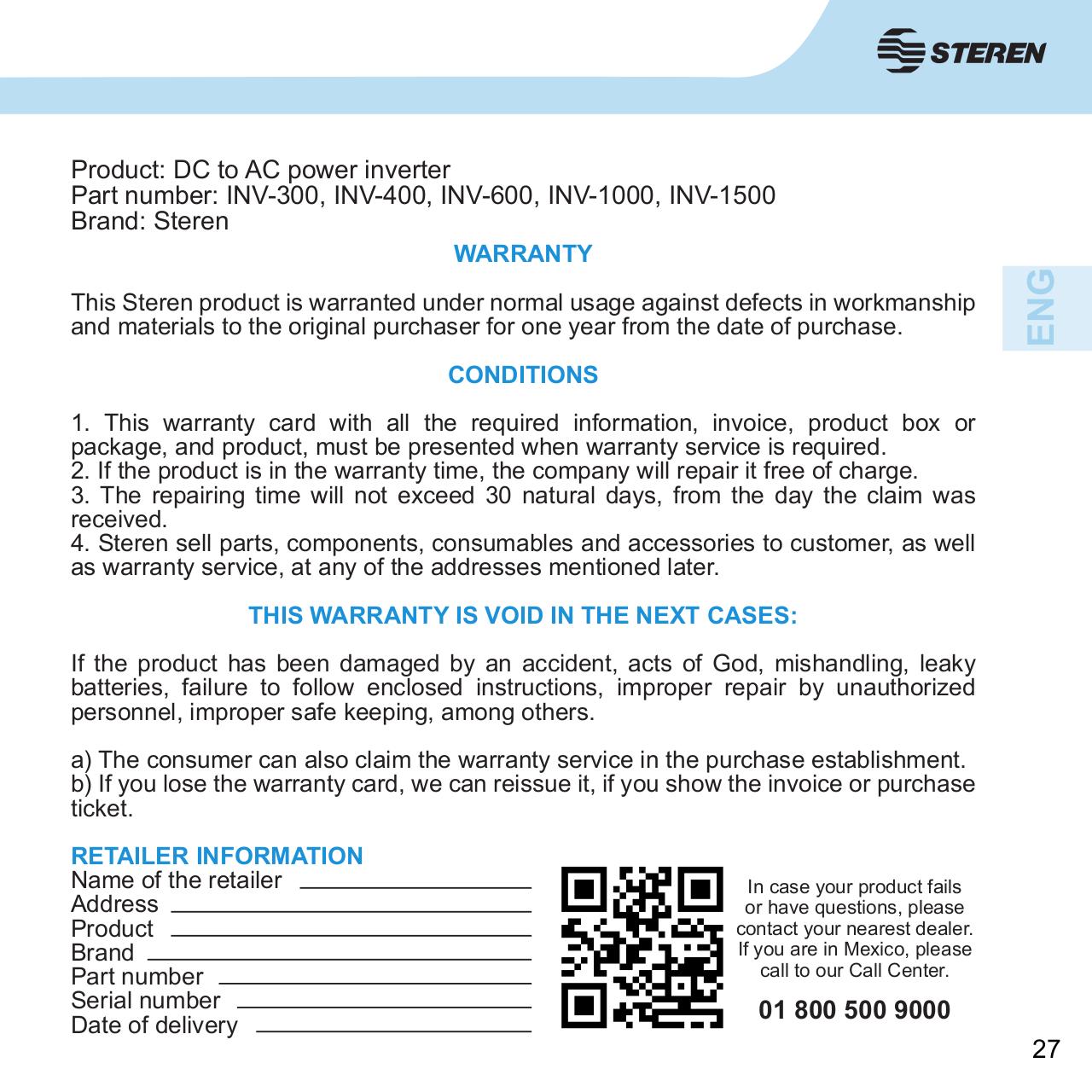 STEREN

ENG

Product: DC to AC power inverter
Part number: INV-300, INV-400, INV-600, INV-1000, INV-1500
Brand: Steren

WARRANTY

This Steren product is warranted under normal usage against defects in workmanship and materials to the original purchaser for one year from the date of purchase.

CONDITIONS

1. This warranty card with all the required information, invoice, product box or package, and product, must be presented when warranty service is required.
2. If the product is in the warranty time, the company will repair it free of charge.
3. The repairing time will not exceed 30 natural days, from the day the claim was received.
4. Steren sell parts, components, consumables and accessories to customer, as well as warranty service, at any of the addresses mentioned later.

THIS WARRANTY IS VOID IN THE NEXT CASES:

If the product has been damaged by an accident, acts of God, mishandling, leaky batteries, failure to follow enclosed instructions, improper repair by unauthorized personnel, improper safe keeping, among others.

a) The consumer can also claim the warranty service in the purchase establishment.
b) If you lose the warranty card, we can reissue it, if you show the invoice or purchase ticket.

RETAILER INFORMATION
Name of the retailer
Address
Product
Brand
Part number
Serial number
Date of delivery

In case your product fails or have questions, please contact your nearest dealer. If you are in Mexico, please call to our Call Center.

01 800 500 9000

27